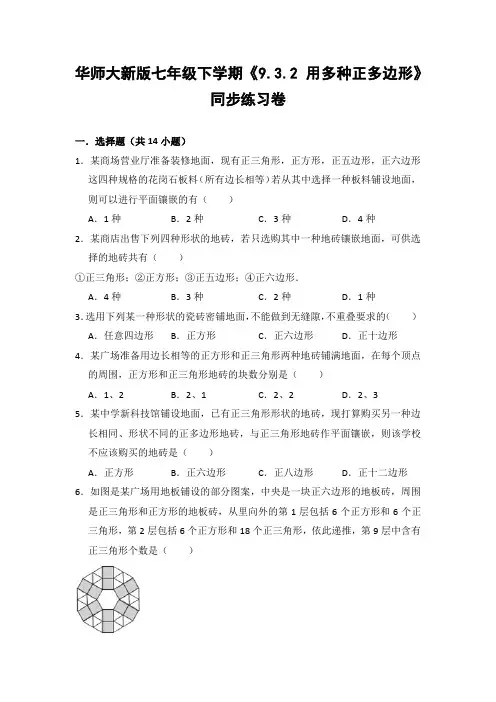 华师大新版七年级下学期《9.3.2 用多种正多边形》同步练习卷

一．选择题（共 14 小题）

1．某商场营业厅准备装修地面，现有正三角形，正方形，正五边形，正六边形这四种规格的花岗石板料（所有边长相等）若从其中选择一种板料铺设地面，则可以进行平面镶嵌的有（　　）

A．1 种　　B．2 种　　C．3 种　　D．4 种

2．某商店出售下列四种形状的地砖，若只选购其中一种地砖镶嵌地面，可供选择的地砖共有（　　）

①正三角形；②正方形；③正五边形；④正六边形．

A．4 种　　B．3 种　　C．2 种　　D．1 种

3．选用下列某一种形状的瓷砖密铺地面，不能做到无缝隙，不重叠要求的(　　)

A．任意四边形　　B．正方形　　C．正六边形　　D．正十边形

4．某广场准备用边长相等的正方形和正三角形两种地砖铺满地面，在每个顶点的周围，正方形和正三角形地砖的块数分别是（　　）

A．1、2　　B．2、1　　C．2、2　　D．2、3

5．某中学新科技馆铺设地面，已有正三角形形状的地砖，现打算购买另一种边长相同、形状不同的正多边形地砖，与正三角形地砖作平面镶嵌，则该学校不应该购买的地砖是（　　）

A．正方形　　B．正六边形　　C．正八边形　　D．正十二边形

6．如图是某广场用地板铺设的部分图案，中央是一块正六边形的地板砖，周围是正三角形和正方形的地板砖，从里向外的第 1 层包括 6 个正方形和 6 个正三角形，第 2 层包括 6 个正方形和 18 个正三角形，依此递推，第 9 层中含有正三角形个数是（　　）